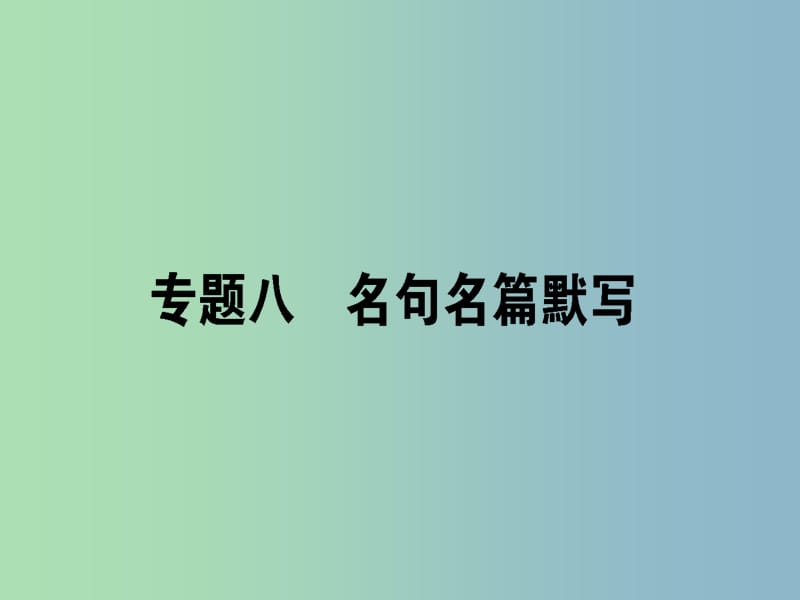 专题八　名句名篇默写